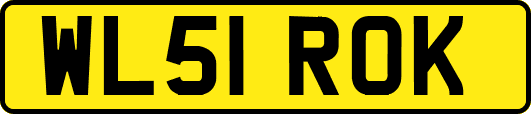 WL51 ROK